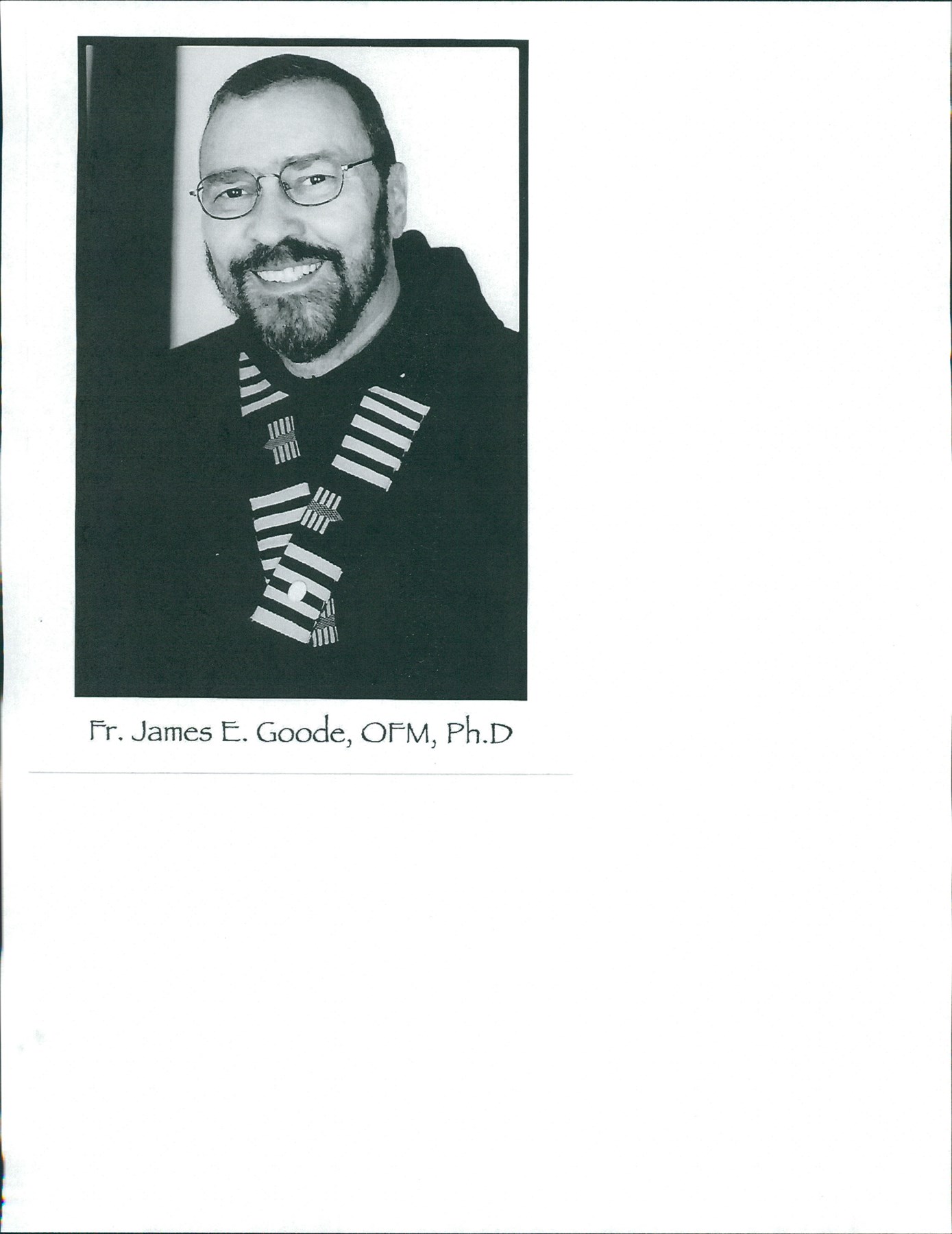 Fr. James E. Goode, OFM, Ph.D